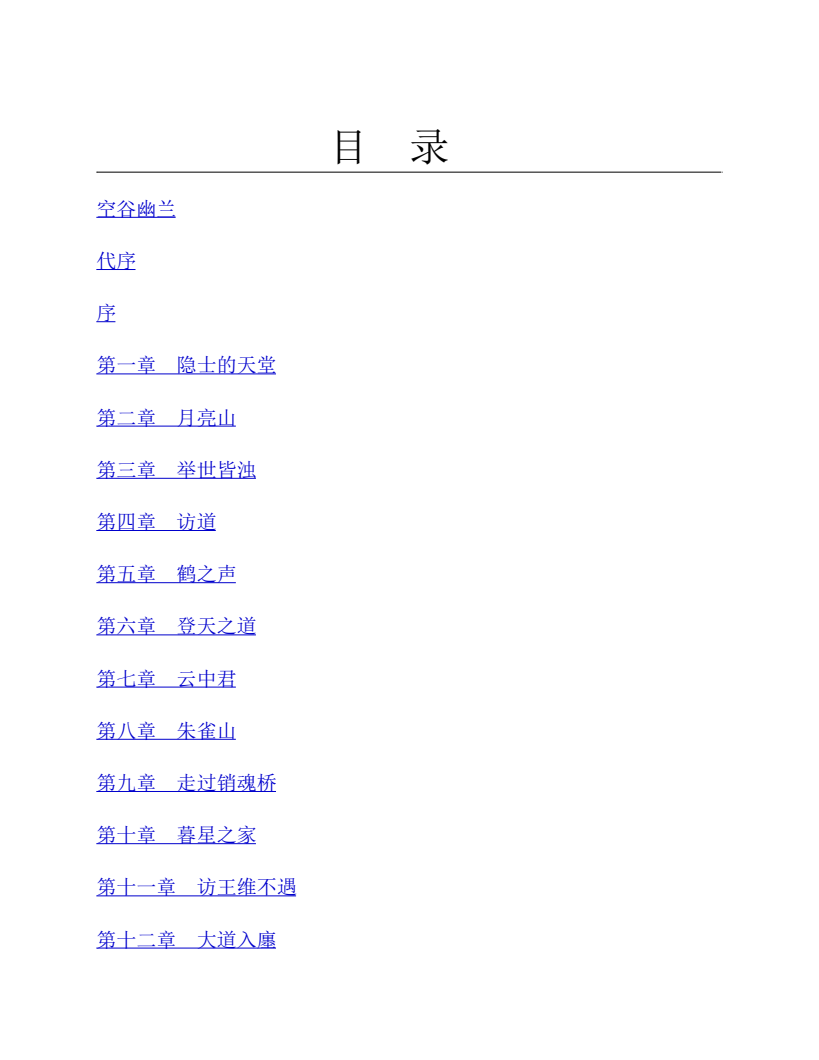 目　录

空谷幽兰

代序

序

第一章　隐士的天堂

第二章　月亮山

第三章　举世皆浊

第四章　访道

第五章　鹤之声

第六章　登天之道

第七章　云中君

第八章　朱雀山

第九章　走过销魂桥

第十章　暮星之家

第十一章　访王维不遇

第十二章　大道入廛